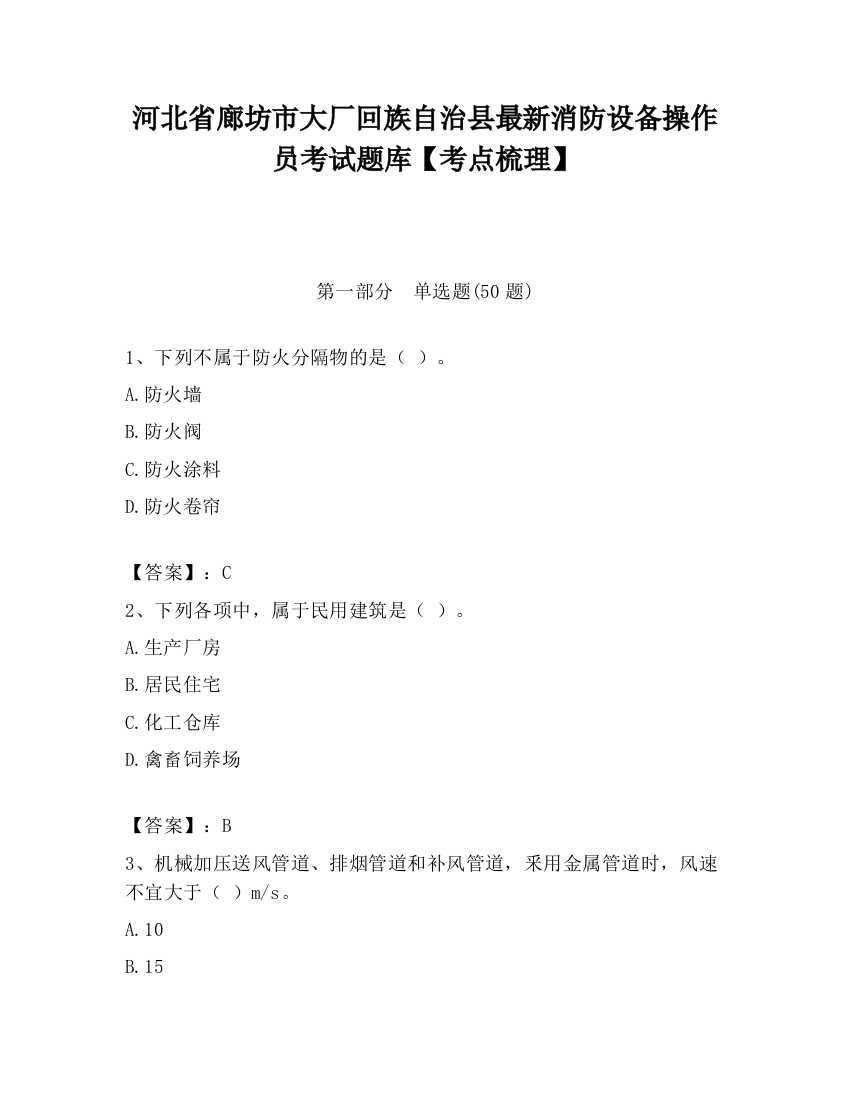 河北省廊坊市大厂回族自治县最新消防设备操作员考试题库【考点梳理】

第一部分　单选题(50 题)

1、下列不属于防火分隔物的是（ ）。

A.防火墙

B.防火阀

C.防火涂料

D.防火卷帘

【答案】：C

2、下列各项中，属于民用建筑是（ ）。

A.生产厂房

B.居民住宅

C.化工仓库

D.禽畜饲养场

【答案】：B

3、机械加压送风管道、排烟管道和补风管道，采用金属管道时，风速不宜大于（ ）m/s。

A.10

B.15